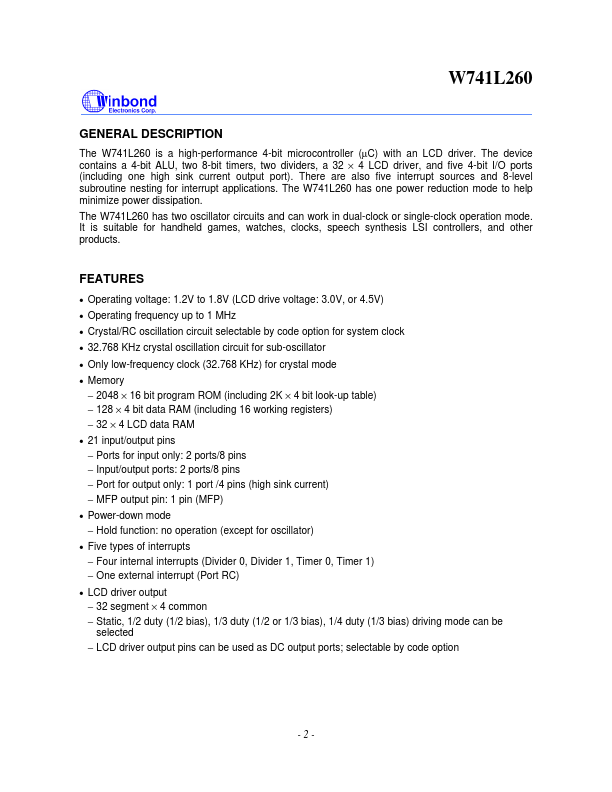 W741L260

Winbond
Electronics Corp.

GENERAL DESCRIPTION

The W741L260 is a high-performance 4-bit microcontroller ($\mu$C) with an LCD driver. The device contains a 4-bit ALU, two 8-bit timers, two dividers, a 32 $\times$ 4 LCD driver, and five 4-bit I/O ports (including one high sink current output port). There are also five interrupt sources and 8-level subroutine nesting for interrupt applications. The W741L260 has one power reduction mode to help minimize power dissipation.

The W741L260 has two oscillator circuits and can work in dual-clock or single-clock operation mode. It is suitable for handheld games, watches, clocks, speech synthesis LSI controllers, and other products.

FEATURES

• Operating voltage: 1.2V to 1.8V (LCD drive voltage: 3.0V, or 4.5V)
• Operating frequency up to 1 MHz
• Crystal/RC oscillation circuit selectable by code option for system clock
• 32.768 KHz crystal oscillation circuit for sub-oscillator
• Only low-frequency clock (32.768 KHz) for crystal mode
• Memory
– 2048 $\times$ 16 bit program ROM (including 2K $\times$ 4 bit look-up table)
– 128 $\times$ 4 bit data RAM (including 16 working registers)
– 32 $\times$ 4 LCD data RAM
• 21 input/output pins
– Ports for input only: 2 ports/8 pins
– Input/output ports: 2 ports/8 pins
– Port for output only: 1 port /4 pins (high sink current)
– MFP output pin: 1 pin (MFP)
• Power-down mode
– Hold function: no operation (except for oscillator)
• Five types of interrupts
– Four internal interrupts (Divider 0, Divider 1, Timer 0, Timer 1)
– One external interrupt (Port RC)
• LCD driver output
– 32 segment $\times$ 4 common
– Static, 1/2 duty (1/2 bias), 1/3 duty (1/2 or 1/3 bias), 1/4 duty (1/3 bias) driving mode can be selected
– LCD driver output pins can be used as DC output ports; selectable by code option

- 2 -